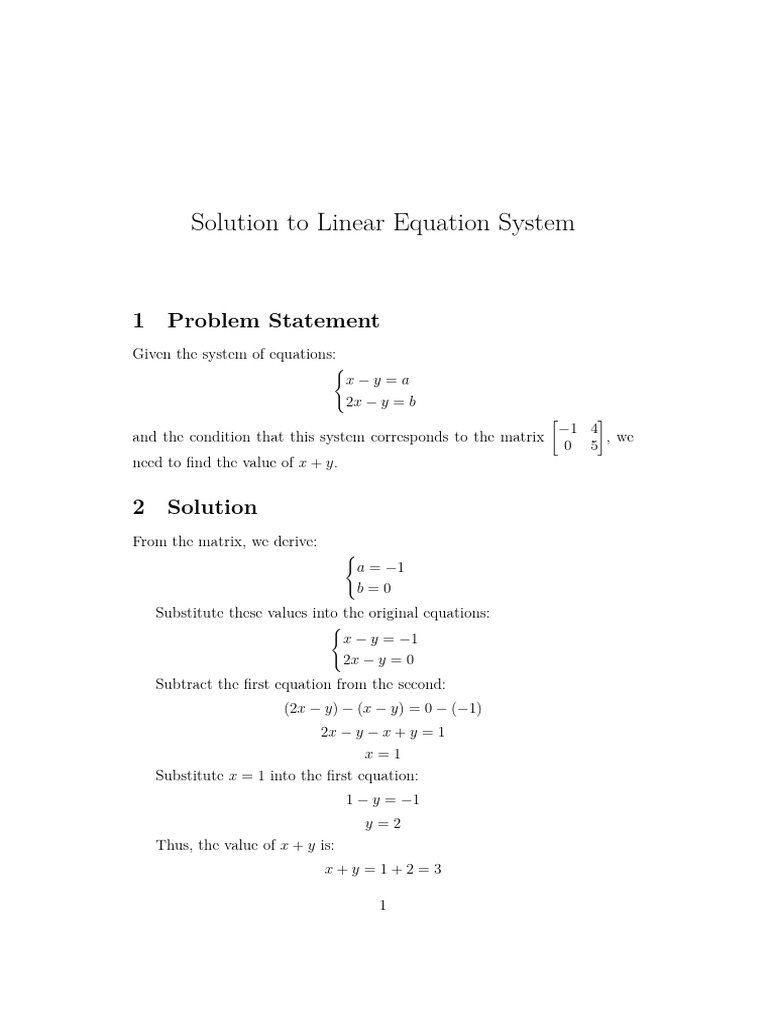 Solution to Linear Equation System

1 Problem Statement

Given the system of equations:

$\begin{cases} x - y = a \\ 2x - y = b \end{cases}$

and the condition that this system corresponds to the matrix $\begin{bmatrix} -1 & 4 \\ 0 & 5 \end{bmatrix}$, we need to find the value of $x + y$.

2 Solution

From the matrix, we derive:

$\begin{cases} a = -1 \\ b = 0 \end{cases}$

Substitute these values into the original equations:

$\begin{cases} x - y = -1 \\ 2x - y = 0 \end{cases}$

Subtract the first equation from the second:

$(2x - y) - (x - y) = 0 - (-1)$

$2x - y - x + y = 1$

$x = 1$

Substitute $x = 1$ into the first equation:

$1 - y = -1$

$y = 2$

Thus, the value of $x + y$ is:

$x + y = 1 + 2 = 3$

1